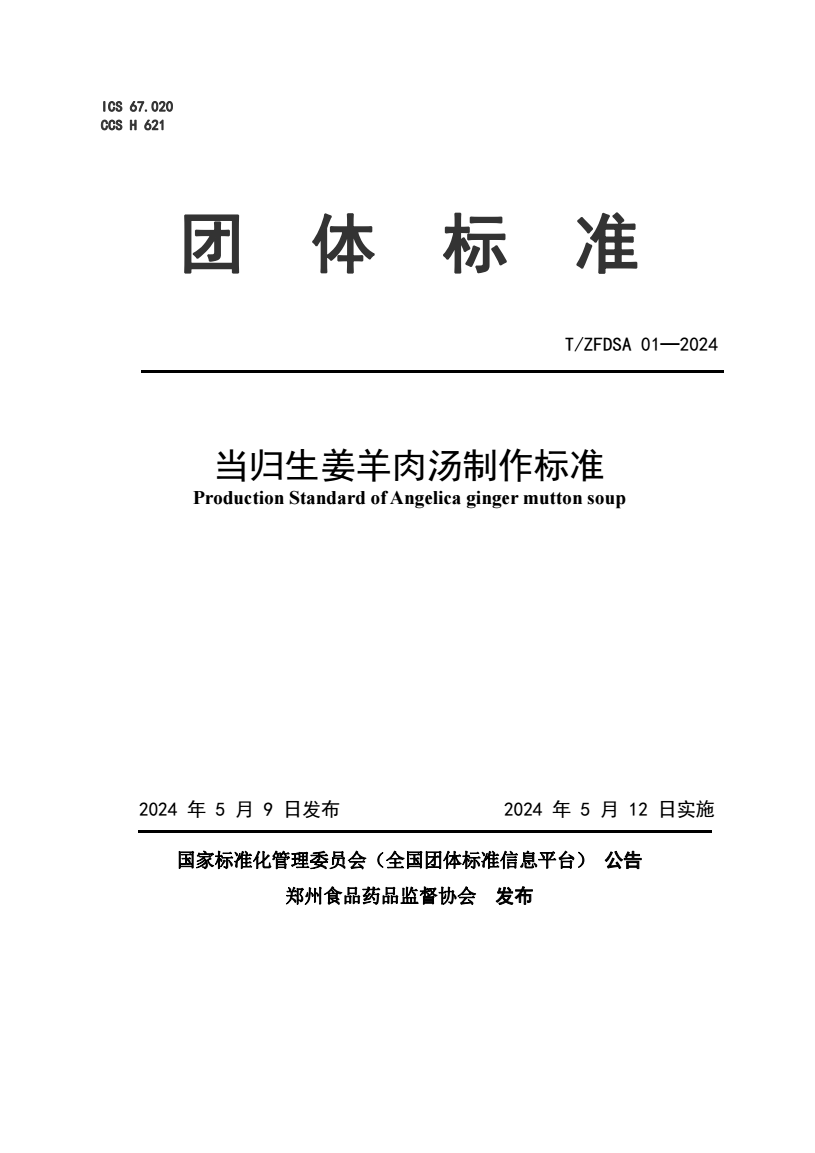 ICS 67.020
CCS H 621

团 体 标 准

T/ZFDSA 01—2024

当归生姜羊肉汤制作标准
Production Standard of Angelica ginger mutton soup

2024 年 5 月 9 日发布

2024 年 5 月 12 日实施

国家标准化管理委员会（全国团体标准信息平台） 公告
郑州食品药品监督协会 发布